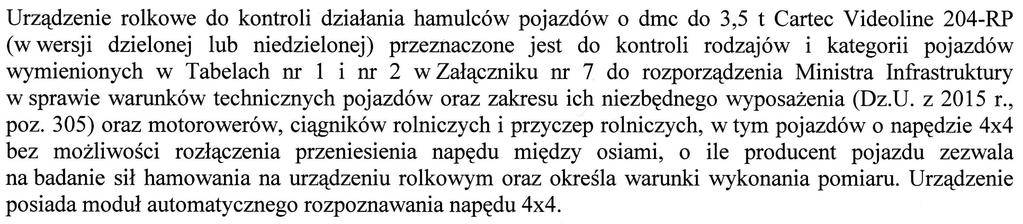 Urządzenie rolkowe do kontroli działania hamulców pojazdów o dmc do 3,5 t Cartec Videoline 204-RP (w wersji dzielonej lub niedzielonej) przeznaczone jest do kontroli rodzajów i kategorii pojazdów wymienionych w Tabelach nr 1 i nr 2 w Załączniku nr 7 do rozporządzenia Ministra Infrastruktury w sprawie warunków technicznych pojazdów oraz zakresu ich niezbędnego wyposażenia (Dz.U. z 2015 r., poz. 305) oraz motorowerów, ciągników rolniczych i przyczep rolniczych, w tym pojazdów o napędzie 4x4 bez możliwości rozłączenia przeniesienia napędu między osiami, o ile producent pojazdu zezwala na badanie sił hamowania na urządzeniu rolkowym oraz określa warunki wykonania pomiaru. Urządzenie posiada moduł automatycznego rozpoznawania napędu 4x4.